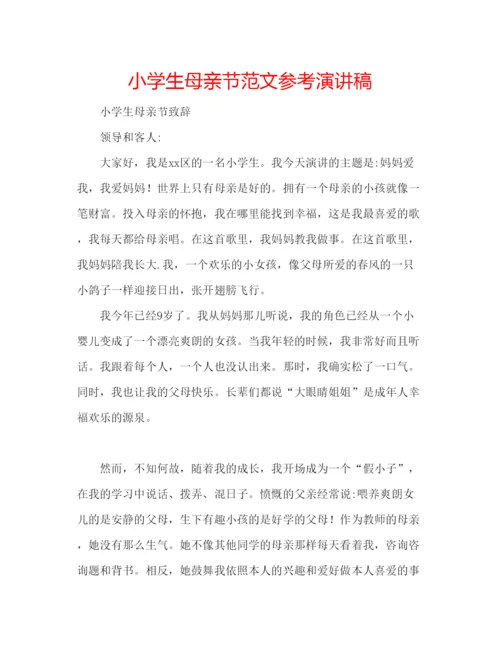 小学生母亲节范文参考演讲稿

小学生母亲节致辞

领导和客人:

大家好，我是xx区的一名小学生。我今天演讲的主题是:妈妈爱我，我爱妈妈！世界上只有母亲是好的。拥有一个母亲的小孩就像一笔财富。投入母亲的怀抱，我在哪里能找到幸福，这是我最喜爱的歌，我每天都给母亲唱。在这首歌里，我妈妈教我做事。在这首歌里，我妈妈陪我长大.我，一个欢乐的小女孩，像父母所爱的春风的一只小鸽子一样迎接日出，张开翅膀飞行。

我今年已经9岁了。我从妈妈那儿听说，我的角色已经从一个小婴儿变成了一个漂亮爽朗的女孩。当我年轻的时候，我非常好而且听话。我跟着每个人，一个人也没认出来。那时，我确实松了一口气。同时，我也让我的父母快乐。长辈们都说“大眼睛姐姐”是成年人幸福欢乐的源泉。

然而，不知何故，随着我的成长，我开场成为一个“假小子”，在我的学习中说话、拨弄、混日子。愤慨的父亲经常说:喂养爽朗女儿的是安静的父母，生下有趣小孩的是好学的父母！作为教师的母亲，她没有那么生气。她不像其他同学的母亲那样每天看着我，咨询咨询题和背书。相反，她鼓舞我依照本人的兴趣和爱好做本人喜爱的事